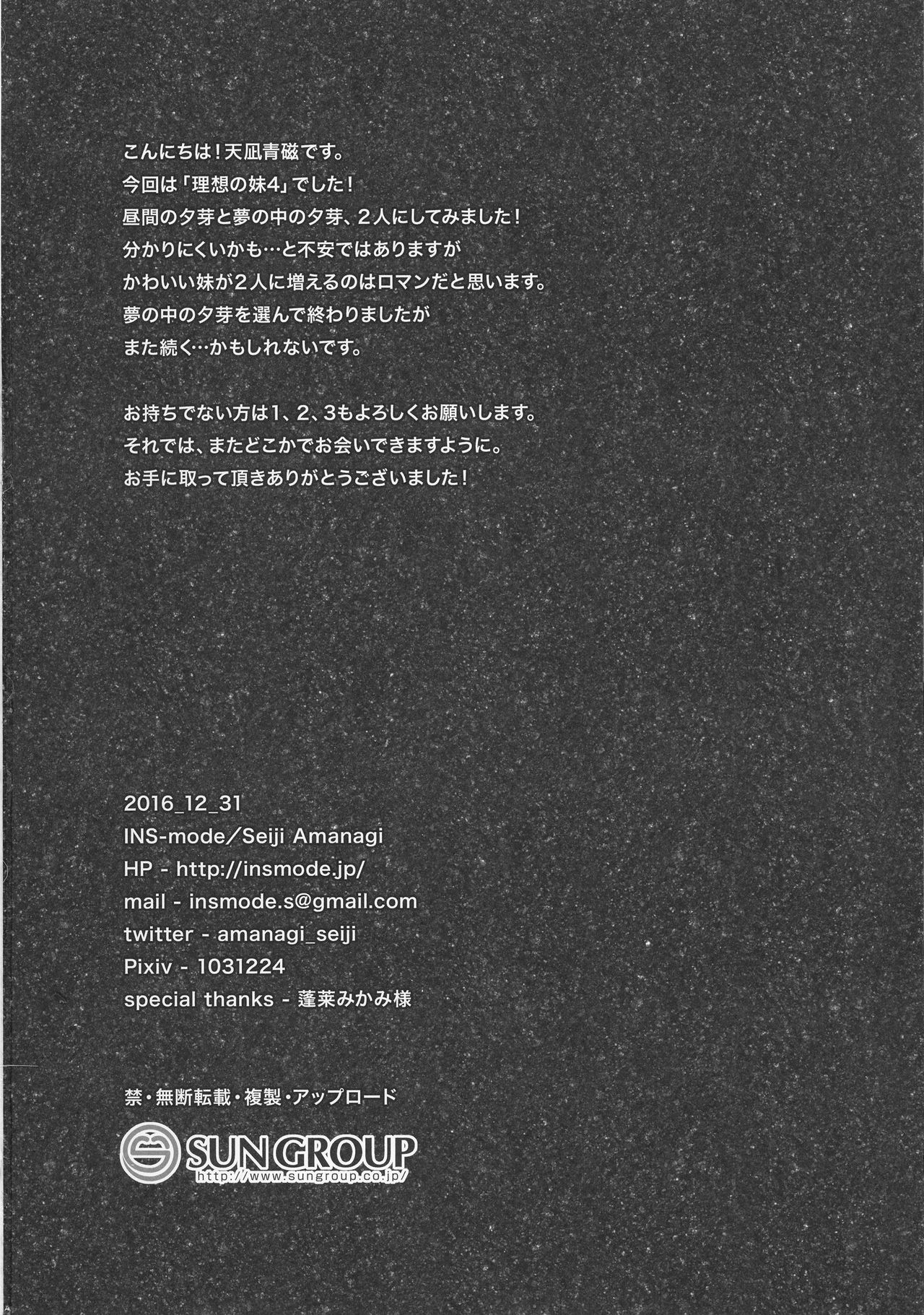 こんにちは！天凪青磁です。
今回は「理想の妹4」でした！
昼間の夕芽と夢の中の夕芽、2人にしてみました！
分かりにくいかも…と不安ではありますが
かわいい妹が2人に増えるのはロマンだと思います。
夢の中の夕芽を選んで終わりましたが
また続く…かもしれないです。

お持ちでない方は1、2、3もよろしくお願いします。
それでは、またどこかでお会いできますように。
お手に取って頂きありがとうございました！

2016_12_31
INS-mode／Seiji Amanagi
HP - http://insmode.jp/
mail - insmode.s@gmail.com
twitter - amanagi_seiji
Pixiv - 1031224
special thanks - 蓬莱みかみ様

禁・無断転載・複製・アップロード

SUN GROUP
http://www.sungroup.co.jp/